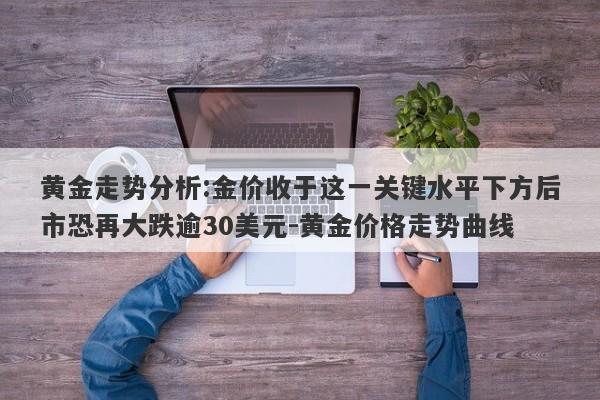 黄金走势分析:金价收于这一关键水平下方后市恐再大跌逾30美元-黄金价格走势曲线